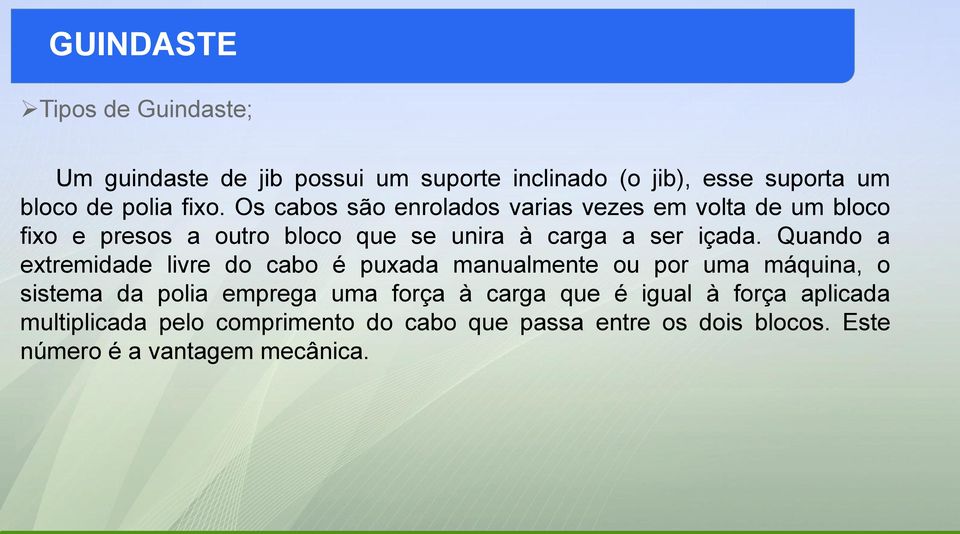 GUINDASTE

➢Tipos de Guindaste;

Um guindaste de jib possui um suporte inclinado (o jib), esse suporta um bloco de polia fixo. Os cabos são enrolados varias vezes em volta de um bloco fixo e presos a outro bloco que se unira à carga a ser içada. Quando a extremidade livre do cabo é puxada manualmente ou por uma máquina, o sistema da polia emprega uma força à carga que é igual à força aplicada multiplicada pelo comprimento do cabo que passa entre os dois blocos. Este número é a vantagem mecânica.